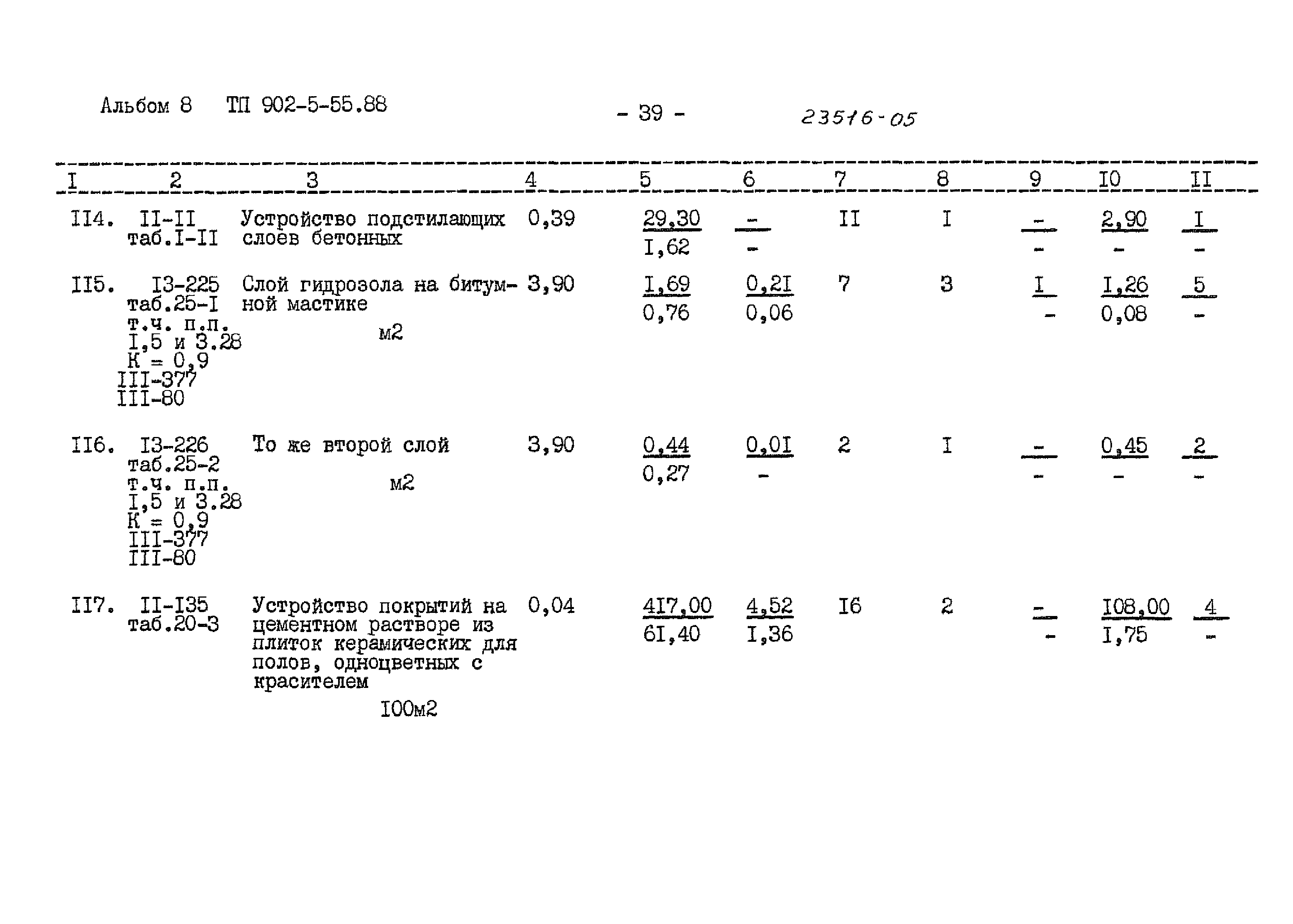 Альбом 8 ТП 902-5-55.88 - 39 - 23516-05

| I | 2 | 3 | 4 | 5 | 6 | 7 | 8 | 9 | I0 | II |
|---|---|---|---|---|---|---|---|---|---|---|
| II4. | II-II таб.I-II | Устройство подстилающих слоев бетонных | 0,39 | 29,30 I,62 | - - | II | I | - - | 2,90 - | I - |
| II5. | I3-225 таб.25-I т.ч. п.п. I,5 и 3.28 К = 0,9 III-377 III-80 | Слой гидрозола на битумной мастике м2 | 3,90 | I,69 0,76 | 0,2I 0,06 | 7 | 3 | I - | I,26 0,08 | 5 - |
| II6. | I3-226 таб.25-2 т.ч. п.п. I,5 и 3.28 К = 0,9 III-377 III-80 | То же второй слой м2 | 3,90 | 0,44 0,27 | 0,0I - | 2 | I | - - | 0,45 - | 2 - |
| II7. | II-I35 таб.20-3 | Устройство покрытий на цементном растворе из плиток керамических для полов, одноцветных с красителем I00м2 | 0,04 | 4I7,00 6I,40 | 4,52 I,36 | I6 | 2 | - - | I08,00 I,75 | 4 - |